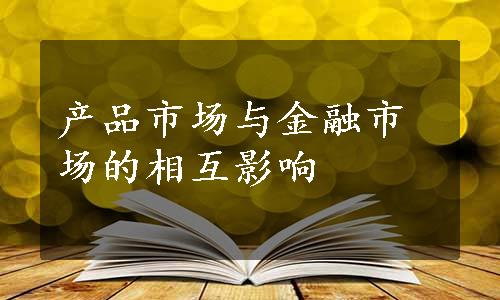 产品市场与金融市场的相互影响